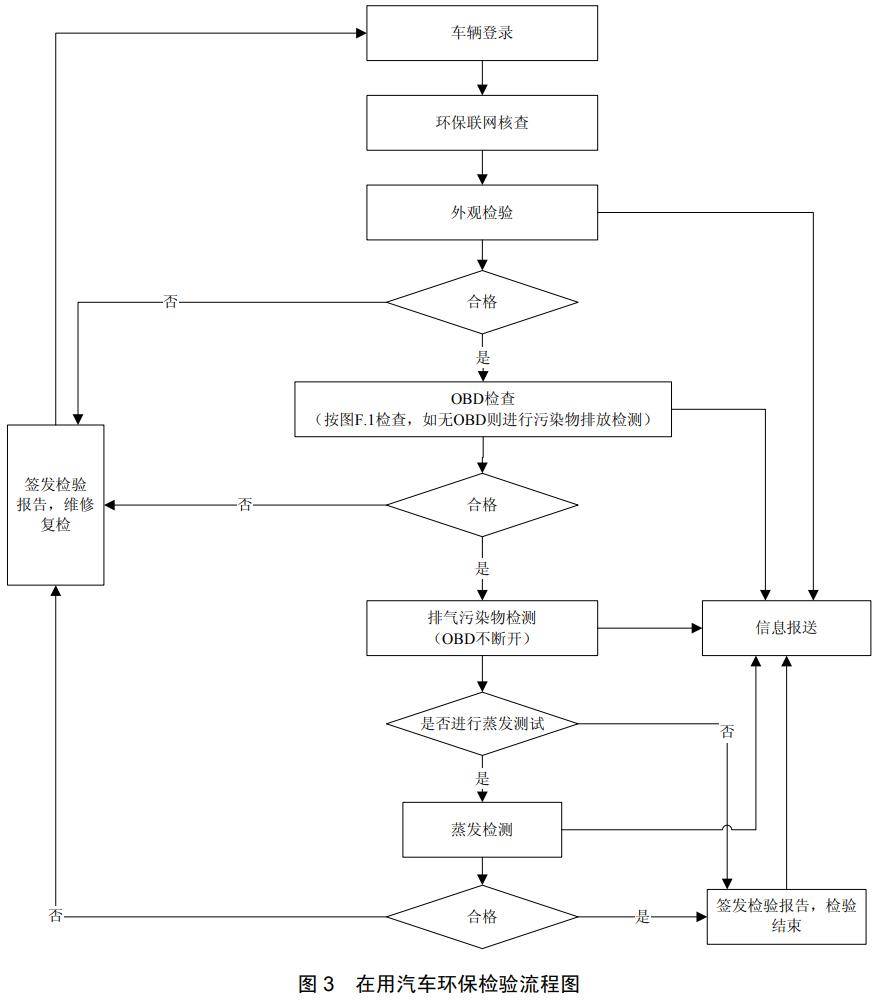 车辆登录

环保联网核查

外观检验

合格

否

是

OBD检查
（按图F.1检查，如无OBD则进行污染物排放检测）

签发检验报告，维修复检

否

合格

是

排气污染物检测
（OBD不断开）

信息报送

是否进行蒸发测试

否

是

蒸发检测

否

合格

是

签发检验报告，检验结束

图 3　在用汽车环保检验流程图